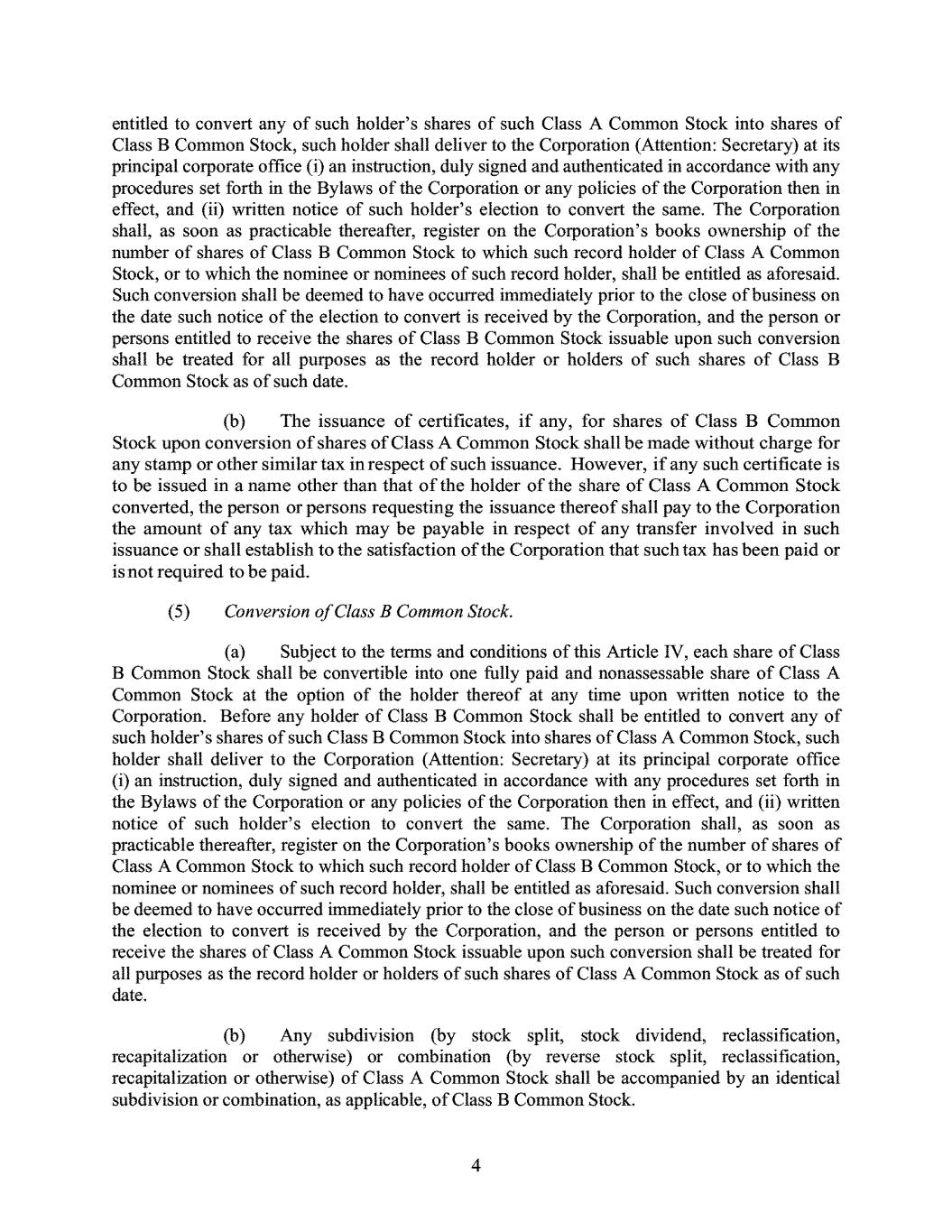 entitled to convert any of such holder's shares of such Class A Common Stock into shares of Class B Common Stock, such holder shall deliver to the Corporation (Attention: Secretary) at its principal corporate office (i) an instruction, duly signed and authenticated in accordance with any procedures set forth in the Bylaws of the Corporation or any policies of the Corporation then in effect, and (ii) written notice of such holder's election to convert the same. The Corporation shall, as soon as practicable thereafter, register on the Corporation's books ownership of the number of shares of Class B Common Stock to which such record holder of Class A Common Stock, or to which the nominee or nominees of such record holder, shall be entitled as aforesaid. Such conversion shall be deemed to have occurred immediately prior to the close of business on the date such notice of the election to convert is received by the Corporation, and the person or persons entitled to receive the shares of Class B Common Stock issuable upon such conversion shall be treated for all purposes as the record holder or holders of such shares of Class B Common Stock as of such date.

(b) The issuance of certificates, if any, for shares of Class B Common Stock upon conversion of shares of Class A Common Stock shall be made without charge for any stamp or other similar tax in respect of such issuance. However, if any such certificate is to be issued in a name other than that of the holder of the share of Class A Common Stock converted, the person or persons requesting the issuance thereof shall pay to the Corporation the amount of any tax which may be payable in respect of any transfer involved in such issuance or shall establish to the satisfaction of the Corporation that such tax has been paid or is not required to be paid.

(5) Conversion of Class B Common Stock.

(a) Subject to the terms and conditions of this Article IV, each share of Class B Common Stock shall be convertible into one fully paid and nonassessable share of Class A Common Stock at the option of the holder thereof at any time upon written notice to the Corporation. Before any holder of Class B Common Stock shall be entitled to convert any of such holder's shares of such Class B Common Stock into shares of Class A Common Stock, such holder shall deliver to the Corporation (Attention: Secretary) at its principal corporate office (i) an instruction, duly signed and authenticated in accordance with any procedures set forth in the Bylaws of the Corporation or any policies of the Corporation then in effect, and (ii) written notice of such holder's election to convert the same. The Corporation shall, as soon as practicable thereafter, register on the Corporation's books ownership of the number of shares of Class A Common Stock to which such record holder of Class B Common Stock, or to which the nominee or nominees of such record holder, shall be entitled as aforesaid. Such conversion shall be deemed to have occurred immediately prior to the close of business on the date such notice of the election to convert is received by the Corporation, and the person or persons entitled to receive the shares of Class A Common Stock issuable upon such conversion shall be treated for all purposes as the record holder or holders of such shares of Class A Common Stock as of such date.

(b) Any subdivision (by stock split, stock dividend, reclassification, recapitalization or otherwise) or combination (by reverse stock split, reclassification, recapitalization or otherwise) of Class A Common Stock shall be accompanied by an identical subdivision or combination, as applicable, of Class B Common Stock.

4